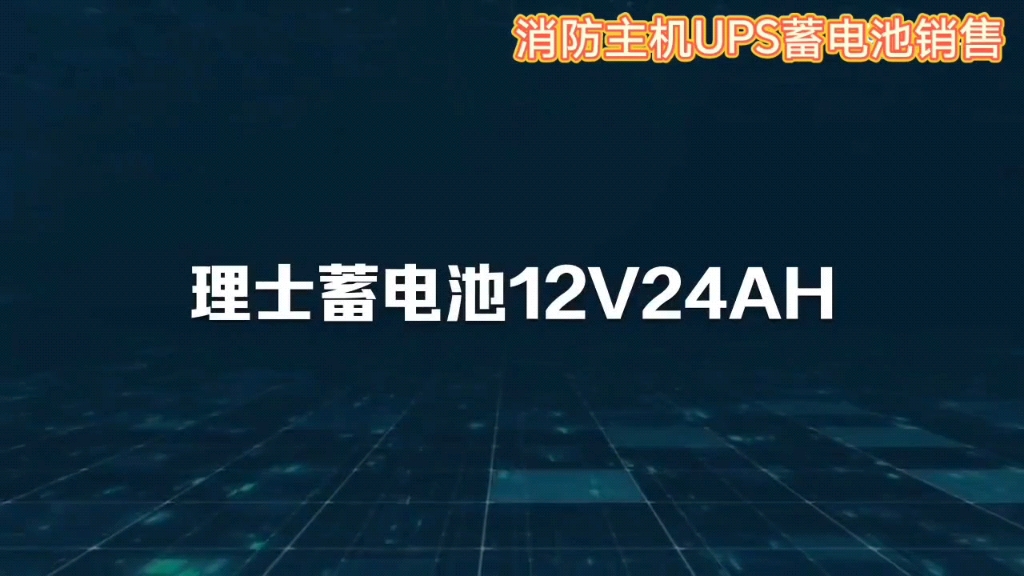 消防主机UPS蓄电池销售

理士蓄电池12V24AH